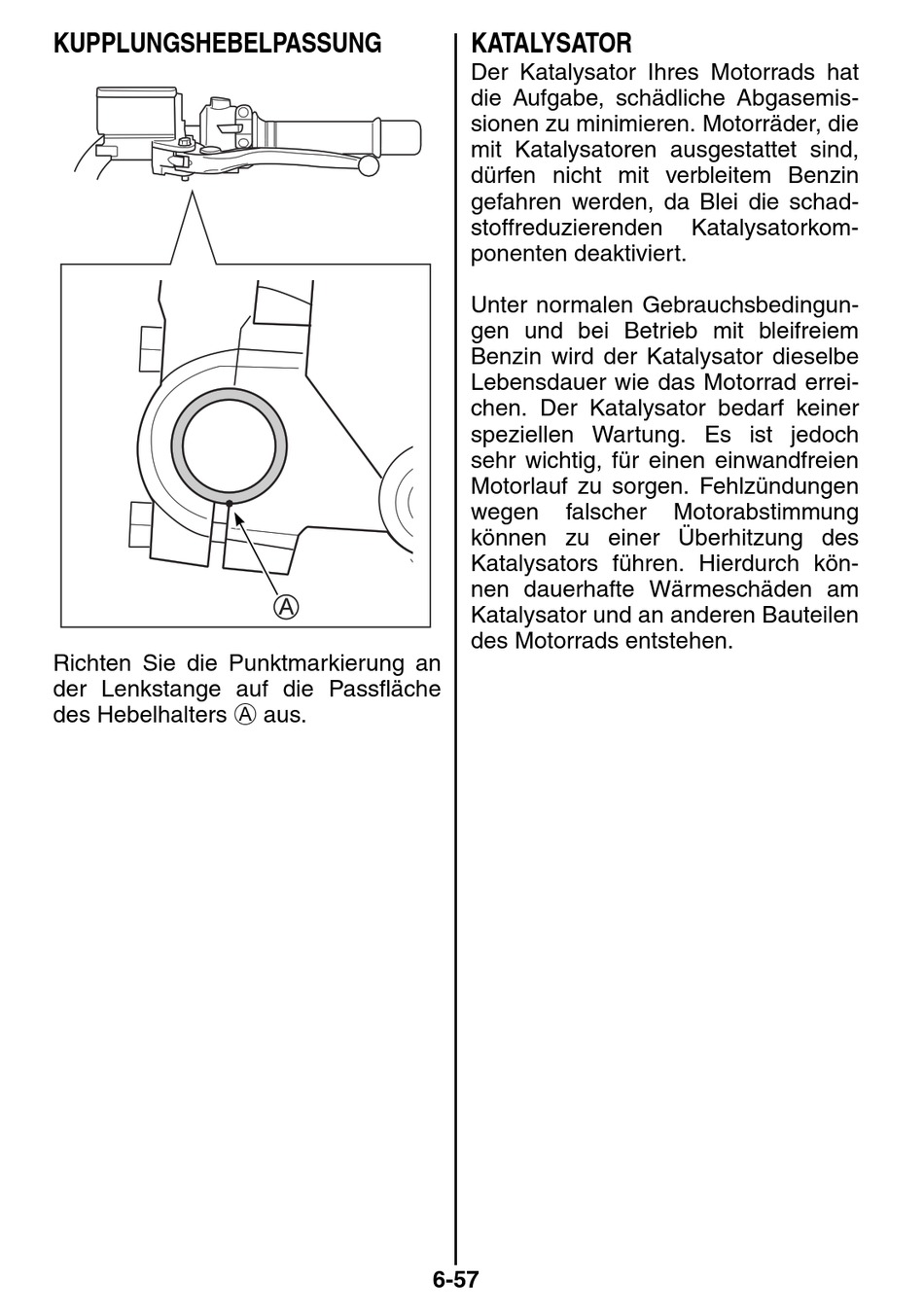 KUPPLUNGSHEBELPASSUNG

Ⓐ

Richten Sie die Punktmarkierung an der Lenkstange auf die Passfläche des Hebelhalters Ⓐ aus.

KATALYSATOR

Der Katalysator Ihres Motorrads hat die Aufgabe, schädliche Abgasemissionen zu minimieren. Motorräder, die mit Katalysatoren ausgestattet sind, dürfen nicht mit verbleitem Benzin gefahren werden, da Blei die schadstoffreduzierenden Katalysatorkomponenten deaktiviert.

Unter normalen Gebrauchsbedingungen und bei Betrieb mit bleifreiem Benzin wird der Katalysator dieselbe Lebensdauer wie das Motorrad erreichen. Der Katalysator bedarf keiner speziellen Wartung. Es ist jedoch sehr wichtig, für einen einwandfreien Motorlauf zu sorgen. Fehlzündungen wegen falscher Motorabstimmung können zu einer Überhitzung des Katalysators führen. Hierdurch können dauerhafte Wärmeschäden am Katalysator und an anderen Bauteilen des Motorrads entstehen.

6-57